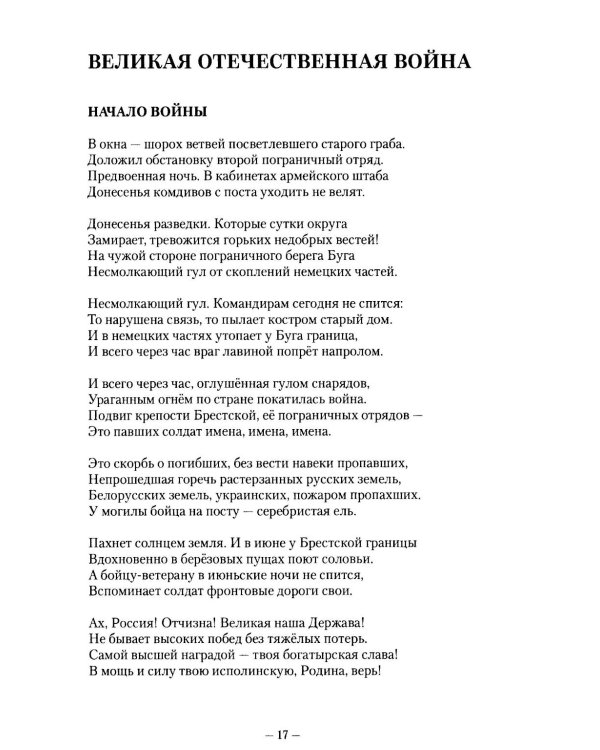 ВЕЛИКАЯ ОТЕЧЕСТВЕННАЯ ВОЙНА

НАЧАЛО ВОЙНЫ

В окна — шорох ветвей посветлевшего старого граба.
Доложил обстановку второй пограничный отряд.
Предвоенная ночь. В кабинетах армейского штаба
Донесенья комдивов с поста уходить не велят.

Донесенья разведки. Которые сутки округа
Замирает, тревожится горьких недобрых вестей!
На чужой стороне пограничного берега Буга
Несмолкающий гул от скоплений немецких частей.

Несмолкающий гул. Командирам сегодня не спится:
То нарушена связь, то пылает костром старый дом.
И в немецких частях утопает у Буга граница,
И всего через час враг лавиной попрёт напролом.

И всего через час, оглушённая гулом снарядов,
Ураганным огнём по стране покатилась война.
Подвиг крепости Брестской, её пограничных отрядов —
Это павших солдат имена, имена, имена.

Это скорбь о погибших, без вести навеки пропавших,
Непрошедшая горечь растерзанных русских земель,
Белорусских земель, украинских, пожаром пропахших.
У могилы бойца на посту — серебристая ель.

Пахнет солнцем земля. И в июне у Брестской границы
Вдохновенно в берёзовых пущах поют соловьи.
А бойцу-ветерану в июньские ночи не спится,
Вспоминает солдат фронтовые дороги свои.

Ах, Россия! Отчизна! Великая наша Держава!
Не бывает высоких побед без тяжёлых потерь.
Самой высшей наградой — твоя богатырская слава!
В мощь и силу твою исполинскую, Родина, верь!

— 17 —